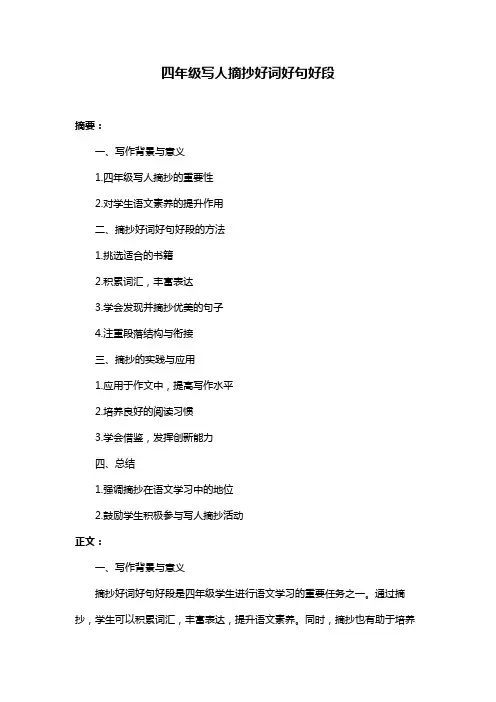 四年级写人摘抄好词好句好段

摘要：

一、写作背景与意义

1.四年级写人摘抄的重要性

2.对学生语文素养的提升作用

二、摘抄好词好句好段的方法

1.挑选适合的书籍

2.积累词汇，丰富表达

3.学会发现并摘抄优美的句子

4.注重段落结构与衔接

三、摘抄的实践与应用

1.应用于作文中，提高写作水平

2.培养良好的阅读习惯

3.学会借鉴，发挥创新能力

四、总结

1.强调摘抄在语文学习中的地位

2.鼓励学生积极参与写人摘抄活动

正文：

一、写作背景与意义

摘抄好词好句好段是四年级学生进行语文学习的重要任务之一。通过摘抄，学生可以积累词汇，丰富表达，提升语文素养。同时，摘抄也有助于培养